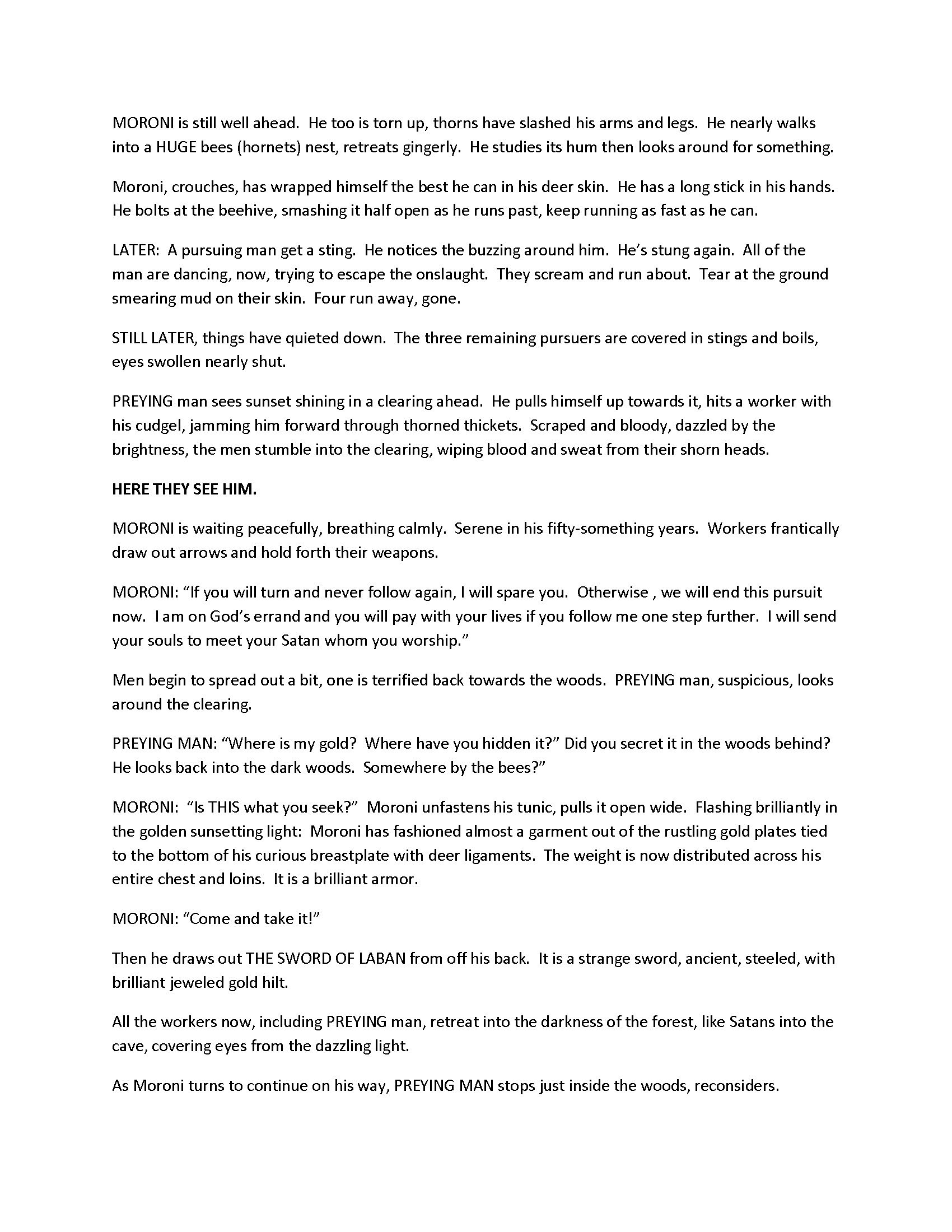 MORONI is still well ahead. He too is torn up, thorns have slashed his arms and legs. He nearly walks into a HUGE bees (hornets) nest, retreats gingerly. He studies its hum then looks around for something.

Moroni, crouches, has wrapped himself the best he can in his deer skin. He has a long stick in his hands. He bolts at the beehive, smashing it half open as he runs past, keep running as fast as he can.

LATER: A pursuing man get a sting. He notices the buzzing around him. He's stung again. All of the man are dancing, now, trying to escape the onslaught. They scream and run about. Tear at the ground smearing mud on their skin. Four run away, gone.

STILL LATER, things have quieted down. The three remaining pursuers are covered in stings and boils, eyes swollen nearly shut.

PREYING man sees sunset shining in a clearing ahead. He pulls himself up towards it, hits a worker with his cudgel, jamming him forward through thorned thickets. Scraped and bloody, dazzled by the brightness, the men stumble into the clearing, wiping blood and sweat from their shorn heads.

HERE THEY SEE HIM.

MORONI is waiting peacefully, breathing calmly. Serene in his fifty-something years. Workers frantically draw out arrows and hold forth their weapons.

MORONI: "If you will turn and never follow again, I will spare you. Otherwise , we will end this pursuit now. I am on God's errand and you will pay with your lives if you follow me one step further. I will send your souls to meet your Satan whom you worship."

Men begin to spread out a bit, one is terrified back towards the woods. PREYING man, suspicious, looks around the clearing.

PREYING MAN: "Where is my gold? Where have you hidden it?" Did you secret it in the woods behind? He looks back into the dark woods. Somewhere by the bees?"

MORONI: "Is THIS what you seek?" Moroni unfastens his tunic, pulls it open wide. Flashing brilliantly in the golden sunsetting light: Moroni has fashioned almost a garment out of the rustling gold plates tied to the bottom of his curious breastplate with deer ligaments. The weight is now distributed across his entire chest and loins. It is a brilliant armor.

MORONI: "Come and take it!"

Then he draws out THE SWORD OF LABAN from off his back. It is a strange sword, ancient, steeled, with brilliant jeweled gold hilt.

All the workers now, including PREYING man, retreat into the darkness of the forest, like Satans into the cave, covering eyes from the dazzling light.

As Moroni turns to continue on his way, PREYING MAN stops just inside the woods, reconsiders.